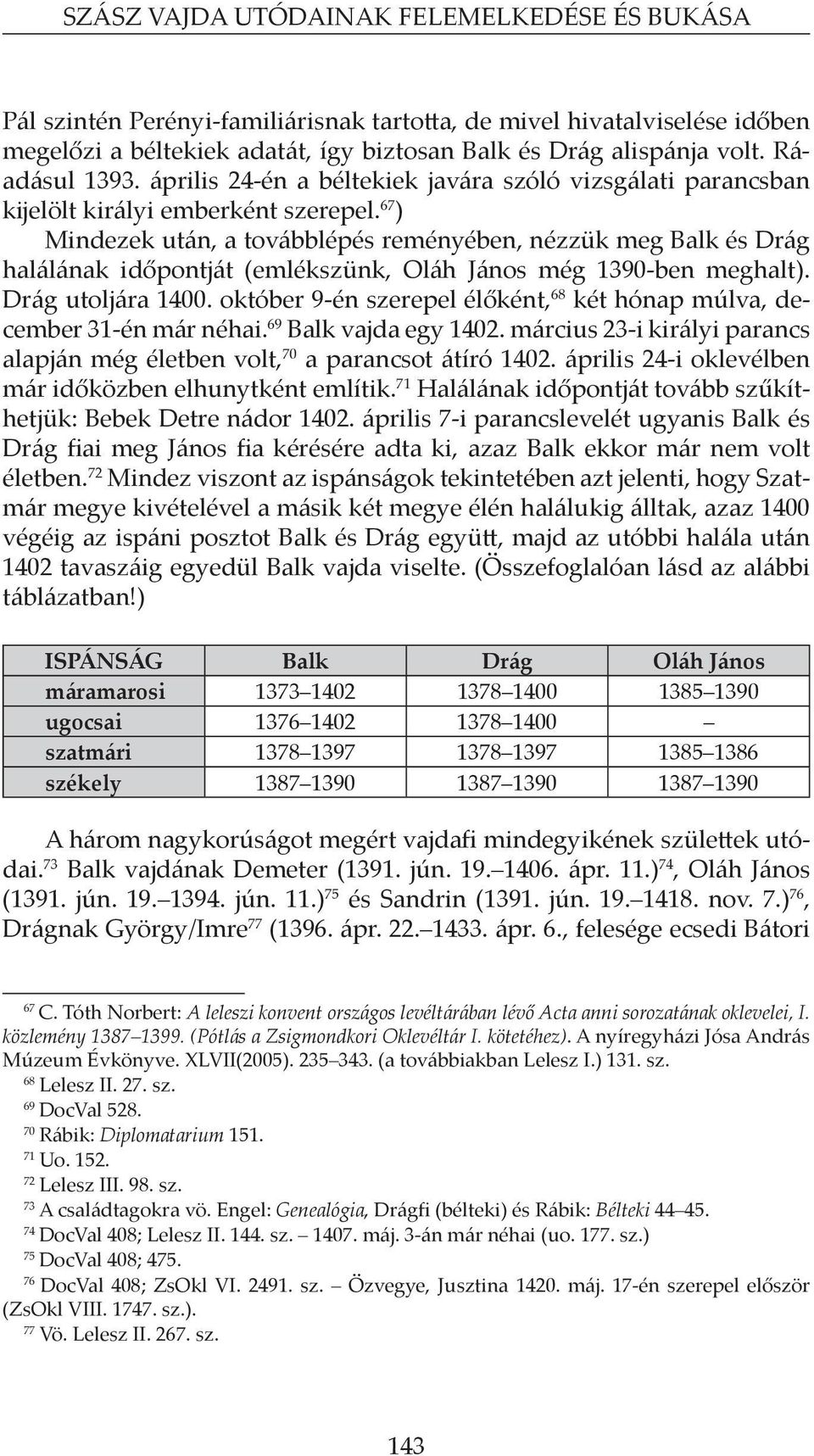 SZÁSZ VAJDA UTÓDAINAK FELEMELKEDÉSE ÉS BUKÁSA

Pál szintén Perényi-familiárisnak tartotta, de mivel hivatalviselése időben megelőzi a béltekiek adatát, így biztosan Balk és Drág alispánja volt. Ráadásul 1393. április 24-én a béltekiek javára szóló vizsgálati parancsban kijelölt királyi emberként szerepel.$^{67}$)

Mindezek után, a továbblépés reményében, nézzük meg Balk és Drág halálának időpontját (emlékszünk, Oláh János még 1390-ben meghalt). Drág utoljára 1400. október 9-én szerepel élőként,$^{68}$ két hónap múlva, december 31-én már néhai.$^{69}$ Balk vajda egy 1402. március 23-i királyi parancs alapján még életben volt,$^{70}$ a parancsot átíró 1402. április 24-i oklevélben már időközben elhunytként említik.$^{71}$ Halálának időpontját tovább szűkíthetjük: Bebek Detre nádor 1402. április 7-i parancslevelét ugyanis Balk és Drág fiai meg János fia kérésére adta ki, azaz Balk ekkor már nem volt életben.$^{72}$ Mindez viszont az ispánságok tekintetében azt jelenti, hogy Szatmár megye kivételével a másik két megye élén halálukig álltak, azaz 1400 végéig az ispáni posztot Balk és Drág együtt, majd az utóbbi halála után 1402 tavaszáig egyedül Balk vajda viselte. (Összefoglalóan lásd az alábbi táblázatban!)

| ISPÁNSÁG | Balk | Drág | Oláh János |
|---|---|---|---|
| máramarosi | 1373–1402 | 1378–1400 | 1385–1390 |
| ugocsai | 1376–1402 | 1378–1400 | – |
| szatmári | 1378–1397 | 1378–1397 | 1385–1386 |
| székely | 1387–1390 | 1387–1390 | 1387–1390 |

A három nagykorúságot megért vajdafi mindegyikének születtek utódai.$^{73}$ Balk vajdának Demeter (1391. jún. 19.–1406. ápr. 11.)$^{74}$, Oláh János (1391. jún. 19.–1394. jún. 11.)$^{75}$ és Sandrin (1391. jún. 19.–1418. nov. 7.)$^{76}$, Drágnak György/Imre$^{77}$ (1396. ápr. 22.–1433. ápr. 6., felesége ecsedi Bátori

$^{67}$ C. Tóth Norbert: A leleszi konvent országos levéltárában lévő Acta anni sorozatának oklevelei, I. közlemény 1387–1399. (Pótlás a Zsigmondkori Oklevéltár I. kötetéhez). A nyíregyházi Jósa András Múzeum Évkönyve. XLVII(2005). 235–343. (a továbbiakban Lelesz I.) 131. sz.
$^{68}$ Lelesz II. 27. sz.
$^{69}$ DocVal 528.
$^{70}$ Rábik: Diplomatarium 151.
$^{71}$ Uo. 152.
$^{72}$ Lelesz III. 98. sz.
$^{73}$ A családtagokra vö. Engel: Genealógia, Drágfi (bélteki) és Rábik: Bélteki 44–45.
$^{74}$ DocVal 408; Lelesz II. 144. sz. – 1407. máj. 3-án már néhai (uo. 177. sz.)
$^{75}$ DocVal 408; 475.
$^{76}$ DocVal 408; ZsOkl VI. 2491. sz. – Özvegye, Jusztina 1420. máj. 17-én szerepel először (ZsOkl VIII. 1747. sz.).
$^{77}$ Vö. Lelesz II. 267. sz.

143